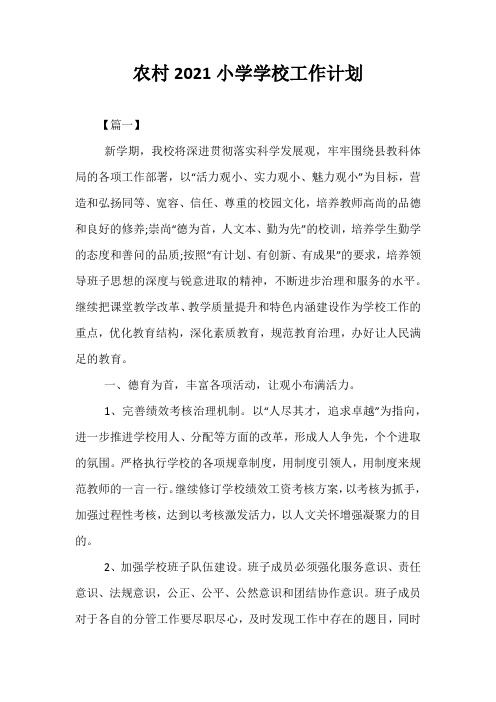 农村 2021 小学学校工作计划

【篇一】

新学期，我校将深进贯彻落实科学发展观，牢牢围绕县教科体局的各项工作部署，以“活力观小、实力观小、魅力观小”为目标，营造和弘扬同等、宽容、信任、尊重的校园文化，培养教师高尚的品德和良好的修养;崇尚“德为首，人文本、勤为先”的校训，培养学生勤学的态度和善问的品质;按照“有计划、有创新、有成果”的要求，培养领导班子思想的深度与锐意进取的精神，不断进步治理和服务的水平。继续把课堂教学改革、教学质量提升和特色内涵建设作为学校工作的重点，优化教育结构，深化素质教育，规范教育治理，办好让人民满足的教育。

一、德育为首，丰富各项活动，让观小布满活力。

1、完善绩效考核治理机制。以“人尽其才，追求卓越”为指向，进一步推进学校用人、分配等方面的改革，形成人人争先，个个进取的氛围。严格执行学校的各项规章制度，用制度引领人，用制度来规范教师的一言一行。继续修订学校绩效工资考核方案，以考核为抓手，加强过程性考核，达到以考核激发活力，以人文关怀增强凝聚力的目的。

2、加强学校班子队伍建设。班子成员必须强化服务意识、责任意识、法规意识，公正、公平、公然意识和团结协作意识。班子成员对于各自的分管工作要尽职尽心，及时发现工作中存在的题目，同时